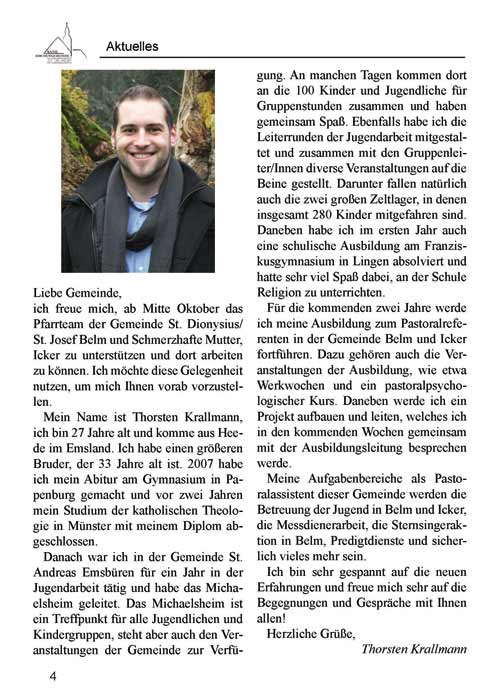 Aktuelles

Liebe Gemeinde,
ich freue mich, ab Mitte Oktober das Pfarrteam der Gemeinde St. Dionysius/ St. Josef Belm und Schmerzhafte Mutter, Icker zu unterstützen und dort arbeiten zu können. Ich möchte diese Gelegenheit nutzen, um mich Ihnen vorab vorzustellen.

Mein Name ist Thorsten Krallmann, ich bin 27 Jahre alt und komme aus Heede im Emsland. Ich habe einen größeren Bruder, der 33 Jahre alt ist. 2007 habe ich mein Abitur am Gymnasium in Papenburg gemacht und vor zwei Jahren mein Studium der katholischen Theologie in Münster mit meinem Diplom abgeschlossen.

Danach war ich in der Gemeinde St. Andreas Emsbüren für ein Jahr in der Jugendarbeit tätig und habe das Michaelsheim geleitet. Das Michaelsheim ist ein Treffpunkt für alle Jugendlichen und Kindergruppen, steht aber auch den Veranstaltungen der Gemeinde zur Verfügung. An manchen Tagen kommen dort an die 100 Kinder und Jugendliche für Gruppenstunden zusammen und haben gemeinsam Spaß. Ebenfalls habe ich die Leiterrunden der Jugendarbeit mitgestaltet und zusammen mit den Gruppenleiter/Innen diverse Veranstaltungen auf die Beine gestellt. Darunter fallen natürlich auch die zwei großen Zeltlager, in denen insgesamt 280 Kinder mitgefahren sind. Daneben habe ich im ersten Jahr auch eine schulische Ausbildung am Franziskusgymnasium in Lingen absolviert und hatte sehr viel Spaß dabei, an der Schule Religion zu unterrichten.

Für die kommenden zwei Jahre werde ich meine Ausbildung zum Pastoralreferenten in der Gemeinde Belm und Icker fortführen. Dazu gehören auch die Veranstaltungen der Ausbildung, wie etwa Werkwochen und ein pastoralpsychologischer Kurs. Daneben werde ich ein Projekt aufbauen und leiten, welches ich in den kommenden Wochen gemeinsam mit der Ausbildungsleitung besprechen werde.

Meine Aufgabenbereiche als Pastoralassistent dieser Gemeinde werden die Betreuung der Jugend in Belm und Icker, die Messdienerarbeit, die Sternsingeraktion in Belm, Predigtdienste und sicherlich vieles mehr sein.

Ich bin sehr gespannt auf die neuen Erfahrungen und freue mich sehr auf die Begegnungen und Gespräche mit Ihnen allen!

Herzliche Grüße,
Thorsten Krallmann

4